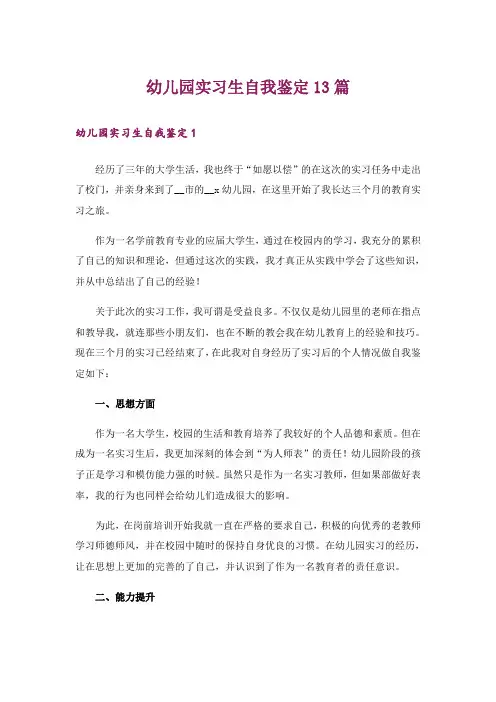 幼儿园实习生自我鉴定13篇

幼儿园实习生自我鉴定1

经历了三年的大学生活，我也终于“如愿以偿”的在这次的实习任务中走出了校门，并亲身来到了__市的__x幼儿园，在这里开始了我长达三个月的教育实习之旅。

作为一名学前教育专业的应届大学生，通过在校园内的学习，我充分的累积了自己的知识和理论，但通过这次的实践，我才真正从实践中学会了这些知识，并从中总结出了自己的经验！

关于此次的实习工作，我可谓是受益良多。不仅仅是幼儿园里的老师在指点和教导我，就连那些小朋友们，也在不断的教会我在幼儿教育上的经验和技巧。现在三个月的实习已经结束了，在此我对自身经历了实习后的个人情况做自我鉴定如下：

一、思想方面

作为一名大学生，校园的生活和教育培养了我较好的个人品德和素质。但在成为一名实习生后，我更加深刻的体会到“为人师表”的责任！幼儿园阶段的孩子正是学习和模仿能力强的时候。虽然只是作为一名实习教师，但如果部做好表率，我的行为也同样会给幼儿们造成很大的影响。

为此，在岗前培训开始我就一直在严格的要求自己，积极的向优秀的老教师学习师德师风，并在校园中随时的保持自身优良的习惯。在幼儿园实习的经历，让在思想上更加的完善的了自己，并认识到了作为一名教育者的责任意识。

二、能力提升